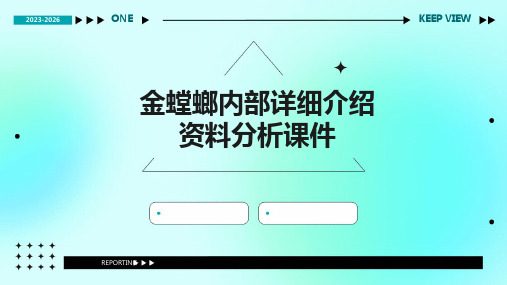 2023-2026 ONE KEEP VIEW

金螳螂内部详细介绍资料分析课件

REPORTING